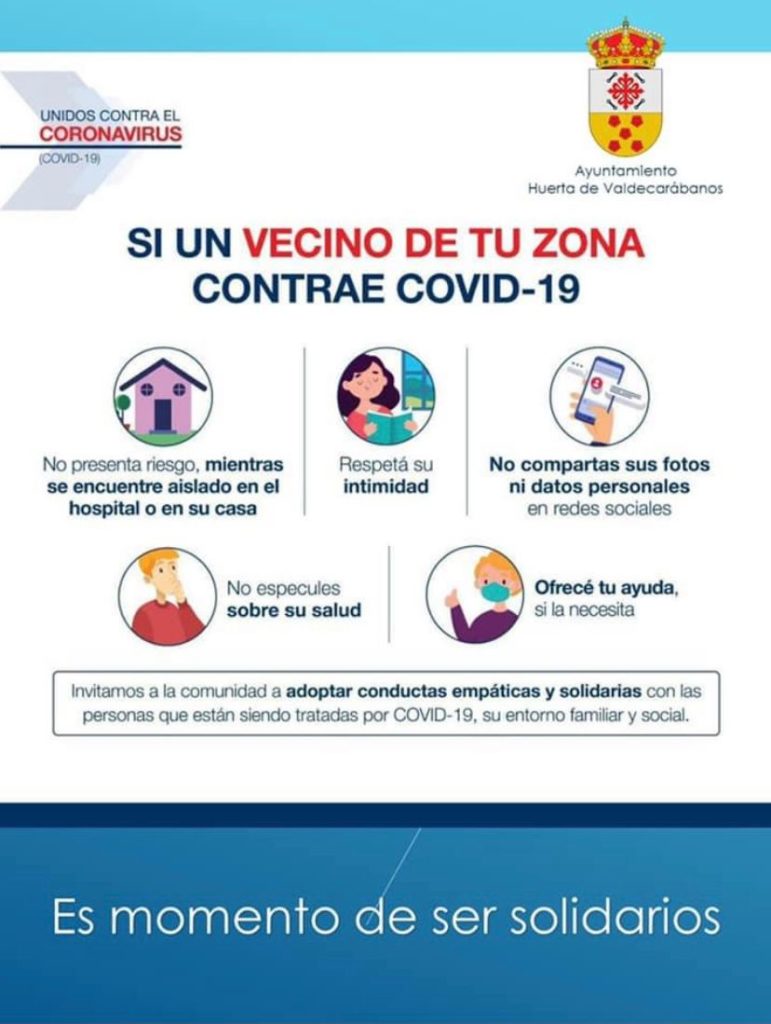 UNIDOS CONTRA EL
CORONAVIRUS
(COVID-19)

Ayuntamiento
Huerta de Valdecarábanos

SI UN VECINO DE TU ZONA
CONTRAE COVID-19

No presenta riesgo, mientras se encuentre aislado en el hospital o en su casa

Respetá su intimidad

No compartas sus fotos ni datos personales en redes sociales

No especules sobre su salud

Ofrecé tu ayuda, si la necesita

Invitamos a la comunidad a adoptar conductas empáticas y solidarias con las personas que están siendo tratadas por COVID-19, su entorno familiar y social.

Es momento de ser solidarios